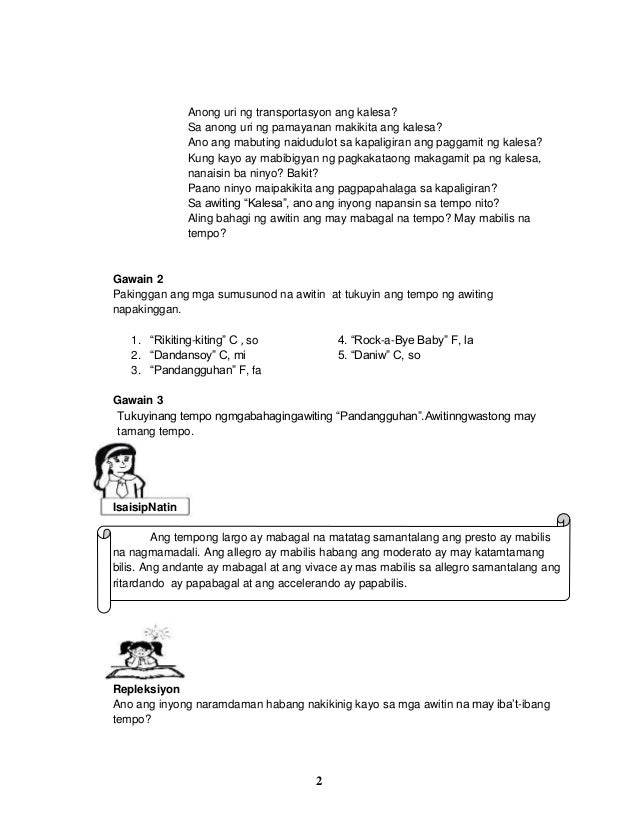 Anong uri ng transportasyon ang kalesa?
Sa anong uri ng pamayanan makikita ang kalesa?
Ano ang mabuting naidudulot sa kapaligiran ang paggamit ng kalesa?
Kung kayo ay mabibigyan ng pagkakataong makagamit pa ng kalesa, nanaisin ba ninyo? Bakit?
Paano ninyo maipakikita ang pagpapahalaga sa kapaligiran?
Sa awiting "Kalesa", ano ang inyong napansin sa tempo nito?
Aling bahagi ng awitin ang may mabagal na tempo? May mabilis na tempo?

Gawain 2
Pakinggan ang mga sumusunod na awitin at tukuyin ang tempo ng awiting napakinggan.

1. "Rikiting-kiting" C , so
2. "Dandansoy" C, mi
3. "Pandangguhan" F, fa

4. "Rock-a-Bye Baby" F, la
5. "Daniw" C, so

Gawain 3
Tukuyinang tempo ngmgabahagingawiting "Pandangguhan".Awitinngwastong may tamang tempo.

IsaisipNatin

Ang tempong largo ay mabagal na matatag samantalang ang presto ay mabilis na nagmamadali. Ang allegro ay mabilis habang ang moderato ay may katamtamang bilis. Ang andante ay mabagal at ang vivace ay mas mabilis sa allegro samantalang ang ritardando ay papabagal at ang accelerando ay papabilis.

Repleksiyon
Ano ang inyong naramdaman habang nakikinig kayo sa mga awitin na may iba't-ibang tempo?

2